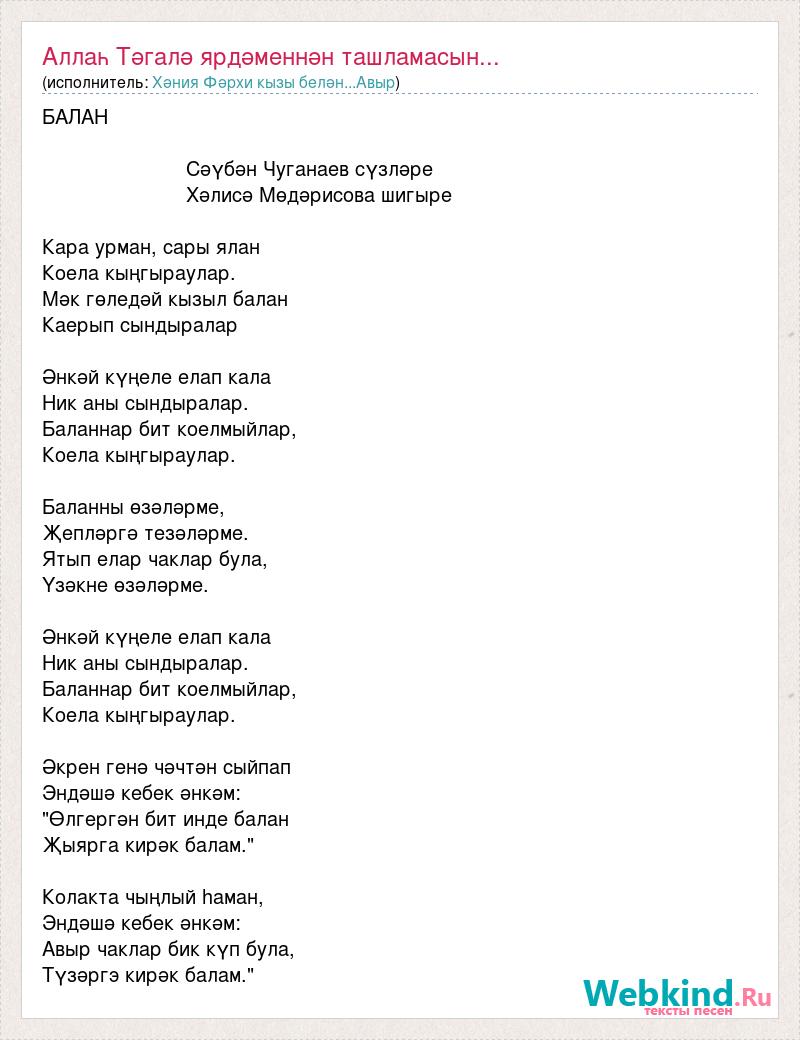 Аллаһ Тәгалә ярдәменнән ташламасын...
(исполнитель: Хәния Фәрхи кызы белән...Авыр)

БАЛАН

Сәүбән Чуганаев сүзләре
Хәлисә Мөдәрисова шигыре

Кара урман, сары ялан
Коела кыңгыраулар.
Мәк гөледәй кызыл балан
Каерып сындыралар

Әнкәй күңеле елап кала
Ник аны сындыралар.
Баланнар бит коелмыйлар,
Коела кыңгыраулар.

Баланны өзәләрме,
Җепләргә тезәләрме.
Ятып елар чаклар була,
Үзәкне өзәләрме.

Әнкәй күңеле елап кала
Ник аны сындыралар.
Баланнар бит коелмыйлар,
Коела кыңгыраулар.

Әкрен генә чәчтән сыйпап
Эндәшә кебек әнкәм:
"Өлгергән бит инде балан
Җыярга кирәк балам."

Колакта чыңлый һаман,
Эндәшә кебек әнкәм:
Авыр чаклар бик күп була,
Түзәргә кирәк балам."

Webkind.Ru
тексты песен